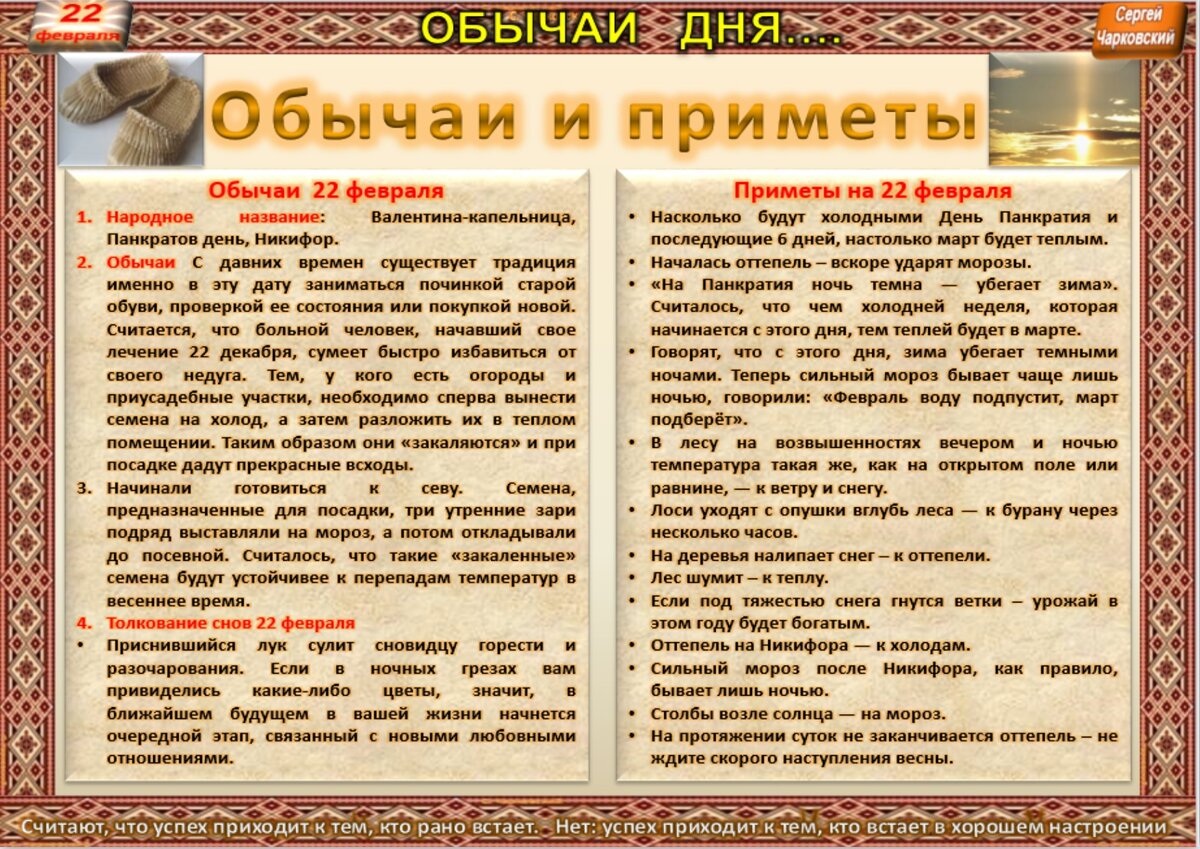 22 февраля

ОБЫЧАИ ДНЯ....

Сергей Чарковский

Обычаи и приметы

Обычаи 22 февраля

1. Народное название: Валентина-капельница, Панкратов день, Никифор.
2. Обычаи С давних времен существует традиция именно в эту дату заниматься починкой старой обуви, проверкой ее состояния или покупкой новой. Считается, что больной человек, начавший свое лечение 22 декабря, сумеет быстро избавиться от своего недуга. Тем, у кого есть огороды и приусадебные участки, необходимо сперва вынести семена на холод, а затем разложить их в теплом помещении. Таким образом они «закаляются» и при посадке дадут прекрасные всходы.
3. Начинали готовиться к севу. Семена, предназначенные для посадки, три утренние зари подряд выставляли на мороз, а потом откладывали до посевной. Считалось, что такие «закаленные» семена будут устойчивее к перепадам температур в весеннее время.
4. Толкование снов 22 февраля
• Приснившийся лук сулит сновидцу горести и разочарования. Если в ночных грезах вам привиделись какие-либо цветы, значит, в ближайшем будущем в вашей жизни начнется очередной этап, связанный с новыми любовными отношениями.

Приметы на 22 февраля

• Насколько будут холодными День Панкратия и последующие 6 дней, настолько март будет теплым.
• Началась оттепель – вскоре ударят морозы.
• «На Панкратия ночь темна — убегает зима». Считалось, что чем холодней неделя, которая начинается с этого дня, тем теплей будет в марте.
• Говорят, что с этого дня, зима убегает темными ночами. Теперь сильный мороз бывает чаще лишь ночью, говорили: «Февраль воду подпустит, март подберёт».
• В лесу на возвышенностях вечером и ночью температура такая же, как на открытом поле или равнине, — к ветру и снегу.
• Лоси уходят с опушки вглубь леса — к бурану через несколько часов.
• На деревья налипает снег – к оттепели.
• Лес шумит – к теплу.
• Если под тяжестью снега гнутся ветки – урожай в этом году будет богатым.
• Оттепель на Никифора — к холодам.
• Сильный мороз после Никифора, как правило, бывает лишь ночью.
• Столбы возле солнца — на мороз.
• На протяжении суток не заканчивается оттепель – не ждите скорого наступления весны.

Считают, что успех приходит к тем, кто рано встает. - Нет: успех приходит к тем, кто встает в хорошем настроении